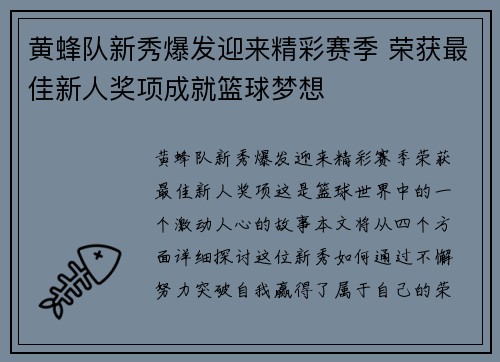 黄蜂队新秀爆发迎来精彩赛季 荣获最佳新人奖项成就篮球梦想

黄蜂队新秀爆发迎来精彩赛季荣获最佳新人奖项这是篮球世界中的一个激动人心的故事本文将从四个方面详细探讨这位新秀如何通过不懈努力突破自我赢得了属于自己的荣